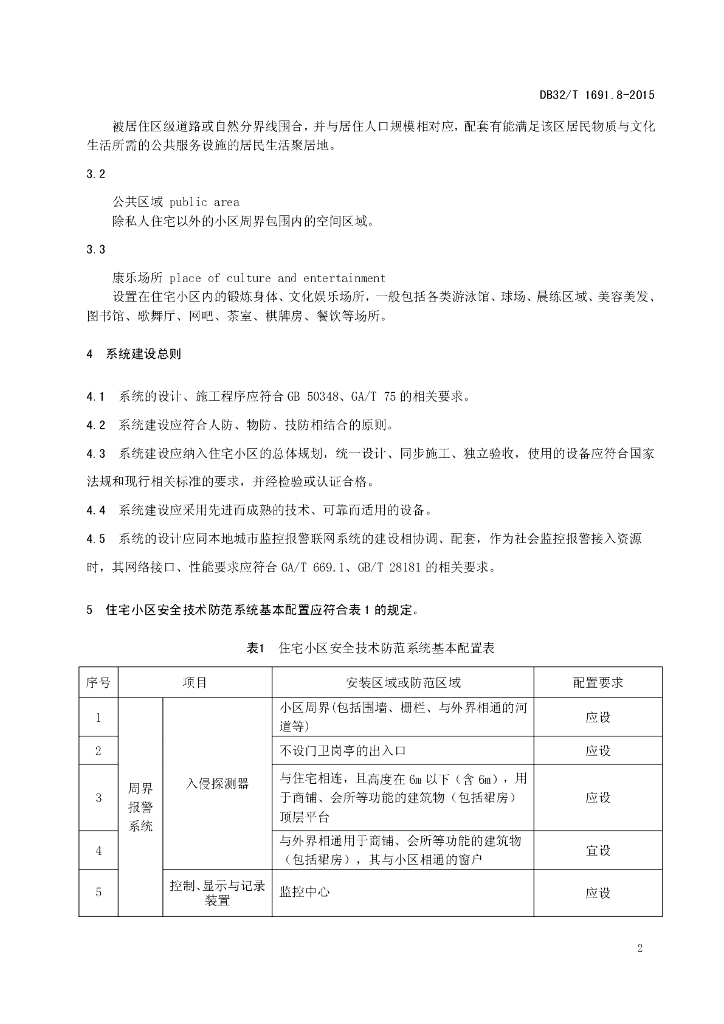 DB32/T 1691.8-2015

被居住区级道路或自然分界线围合，并与居住人口规模相对应，配套有能满足该区居民物质与文化生活所需的公共服务设施的居民生活聚居地。

3.2

公共区域 public area

除私人住宅以外的小区周界包围内的空间区域。

3.3

康乐场所 place of culture and entertainment

设置在住宅小区内的锻炼身体、文化娱乐场所，一般包括各类游泳馆、球场、晨练区域、美容美发、图书馆、歌舞厅、网吧、茶室、棋牌房、餐饮等场所。

4 系统建设总则

4.1 系统的设计、施工程序应符合 GB 50348、GA/T 75 的相关要求。

4.2 系统建设应符合人防、物防、技防相结合的原则。

4.3 系统建设应纳入住宅小区的总体规划，统一设计、同步施工、独立验收，使用的设备应符合国家法规和现行相关标准的要求，并经检验或认证合格。

4.4 系统建设应采用先进而成熟的技术、可靠而适用的设备。

4.5 系统的设计应同本地城市监控报警联网系统的建设相协调、配套，作为社会监控报警接入资源时，其网络接口、性能要求应符合 GA/T 669.1、GB/T 28181 的相关要求。

5 住宅小区安全技术防范系统基本配置应符合表 1 的规定。

表1 住宅小区安全技术防范系统基本配置表

| 序号 | 项目 | | 安装区域或防范区域 | 配置要求 |
|---|---|---|---|---|
| 1 | 周界报警系统 | 入侵探测器 | 小区周界(包括围墙、栅栏、与外界相通的河道等) | 应设 |
| 2 | | | 不设门卫岗亭的出入口 | 应设 |
| 3 | | | 与住宅相连，且高度在 6m 以下（含 6m），用于商铺、会所等功能的建筑物（包括裙房）顶层平台 | 应设 |
| 4 | | | 与外界相通用于商铺、会所等功能的建筑物（包括裙房），其与小区相通的窗户 | 宜设 |
| 5 | | 控制、显示与记录装置 | 监控中心 | 应设 |

2